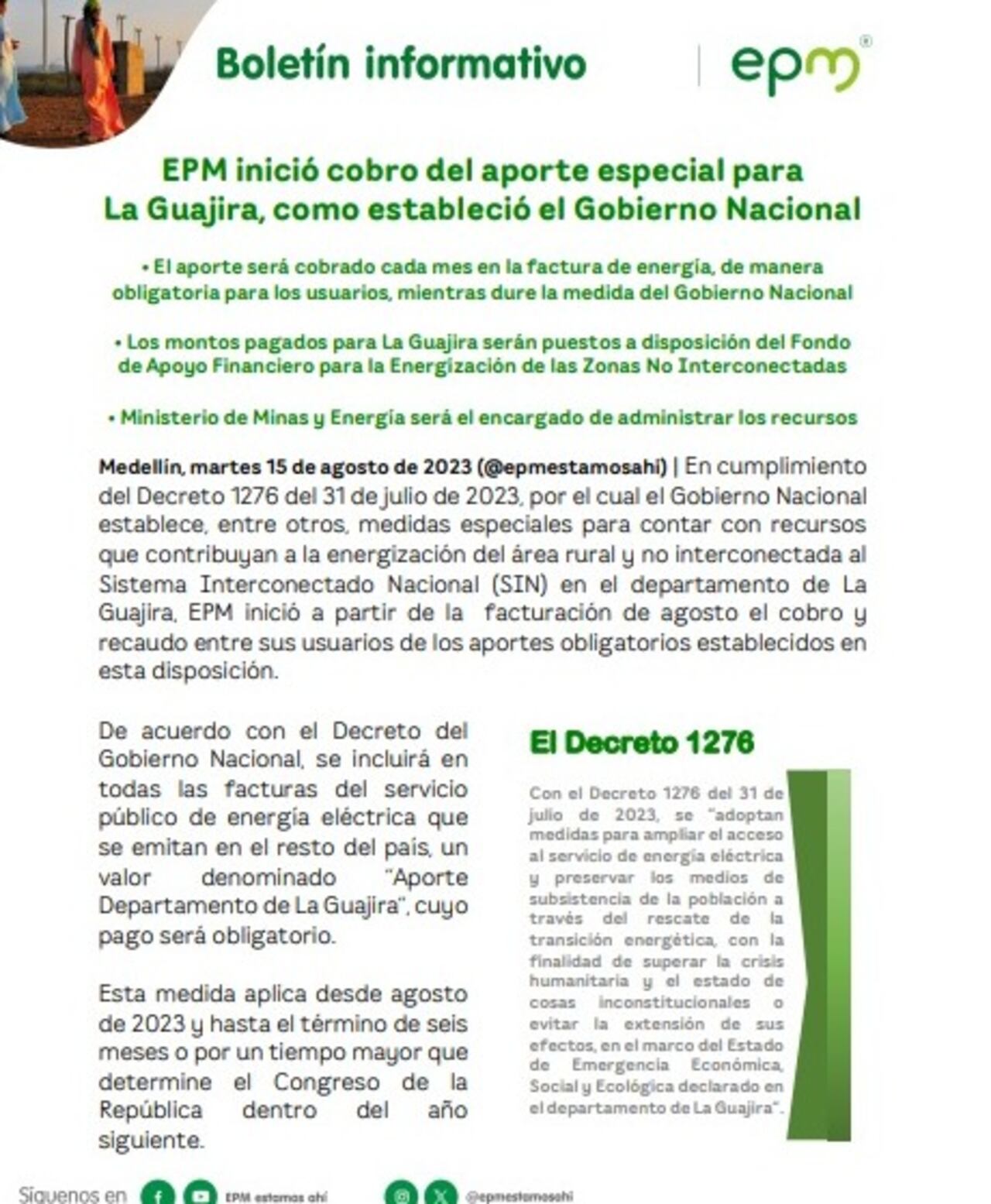 Boletín informativo

epm®

EPM inició cobro del aporte especial para La Guajira, como estableció el Gobierno Nacional

• El aporte será cobrado cada mes en la factura de energía, de manera obligatoria para los usuarios, mientras dure la medida del Gobierno Nacional

• Los montos pagados para La Guajira serán puestos a disposición del Fondo de Apoyo Financiero para la Energización de las Zonas No Interconectadas

• Ministerio de Minas y Energía será el encargado de administrar los recursos

Medellín, martes 15 de agosto de 2023 (@epmestamosahi) | En cumplimiento del Decreto 1276 del 31 de julio de 2023, por el cual el Gobierno Nacional establece, entre otros, medidas especiales para contar con recursos que contribuyan a la energización del área rural y no interconectada al Sistema Interconectado Nacional (SIN) en el departamento de La Guajira, EPM inició a partir de la facturación de agosto el cobro y recaudo entre sus usuarios de los aportes obligatorios establecidos en esta disposición.

De acuerdo con el Decreto del Gobierno Nacional, se incluirá en todas las facturas del servicio público de energía eléctrica que se emitan en el resto del país, un valor denominado "Aporte Departamento de La Guajira", cuyo pago será obligatorio.

Esta medida aplica desde agosto de 2023 y hasta el término de seis meses o por un tiempo mayor que determine el Congreso de la República dentro del año siguiente.

El Decreto 1276

Con el Decreto 1276 del 31 de julio de 2023, se "adoptan medidas para ampliar el acceso al servicio de energía eléctrica y preservar los medios de subsistencia de la población a través del rescate de la transición energética, con la finalidad de superar la crisis humanitaria y el estado de cosas inconstitucionales o evitar la extensión de sus efectos, en el marco del Estado de Emergencia Económica, Social y Ecológica declarado en el departamento de La Guajira".

Síguenos en EPM estamos ahí @epmestamosahi